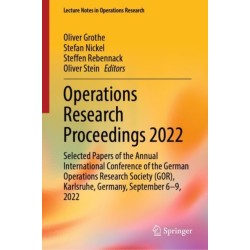 Lecture Notes in Operations Research

Oliver Grothe
Stefan Nickel
Steffen Rebennack
Oliver Stein Editors

Operations Research Proceedings 2022

Selected Papers of the Annual International Conference of the German Operations Research Society (GOR), Karlsruhe, Germany, September 6–9, 2022

Springer